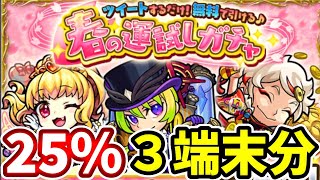 ツイートするだけ! 無料で引ける♪
春の運試しガチャ

25% 3端末分